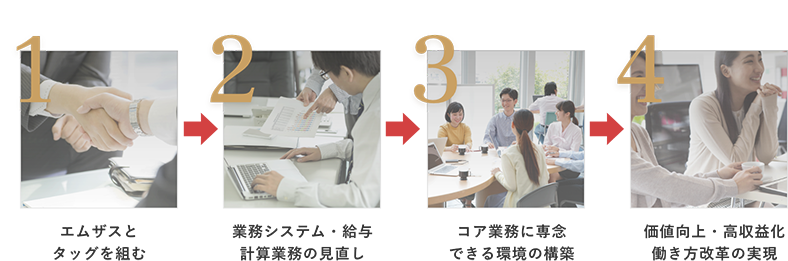 1

エムザスと
タッグを組む

2

業務システム・給与
計算業務の見直し

3

コア業務に専念
できる環境の構築

4

価値向上・高収益化
働き方改革の実現